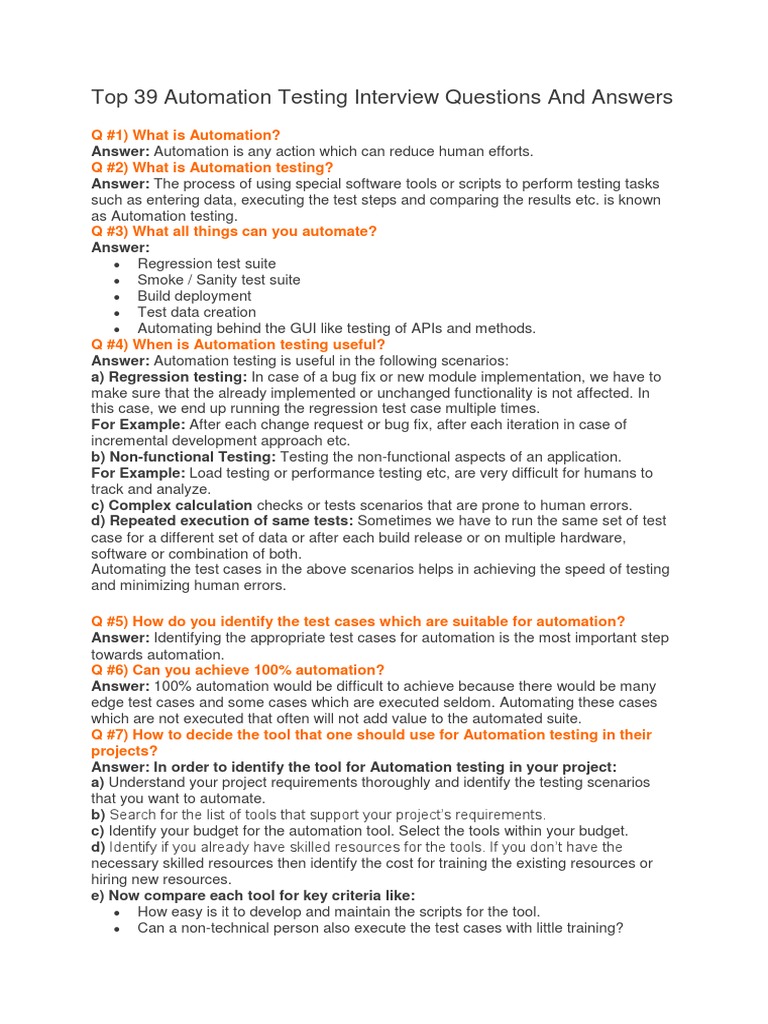 Top 39 Automation Testing Interview Questions And Answers

Q #1) What is Automation?
Answer: Automation is any action which can reduce human efforts.
Q #2) What is Automation testing?
Answer: The process of using special software tools or scripts to perform testing tasks such as entering data, executing the test steps and comparing the results etc. is known as Automation testing.
Q #3) What all things can you automate?
Answer:
- Regression test suite
- Smoke / Sanity test suite
- Build deployment
- Test data creation
- Automating behind the GUI like testing of APIs and methods.

Q #4) When is Automation testing useful?
Answer: Automation testing is useful in the following scenarios:
a) Regression testing: In case of a bug fix or new module implementation, we have to make sure that the already implemented or unchanged functionality is not affected. In this case, we end up running the regression test case multiple times.
For Example: After each change request or bug fix, after each iteration in case of incremental development approach etc.
b) Non-functional Testing: Testing the non-functional aspects of an application.
For Example: Load testing or performance testing etc, are very difficult for humans to track and analyze.
c) Complex calculation checks or tests scenarios that are prone to human errors.
d) Repeated execution of same tests: Sometimes we have to run the same set of test case for a different set of data or after each build release or on multiple hardware, software or combination of both.
Automating the test cases in the above scenarios helps in achieving the speed of testing and minimizing human errors.

Q #5) How do you identify the test cases which are suitable for automation?
Answer: Identifying the appropriate test cases for automation is the most important step towards automation.
Q #6) Can you achieve 100% automation?
Answer: 100% automation would be difficult to achieve because there would be many edge test cases and some cases which are executed seldom. Automating these cases which are not executed that often will not add value to the automated suite.
Q #7) How to decide the tool that one should use for Automation testing in their projects?
Answer: In order to identify the tool for Automation testing in your project:
a) Understand your project requirements thoroughly and identify the testing scenarios that you want to automate.
b) Search for the list of tools that support your project's requirements.
c) Identify your budget for the automation tool. Select the tools within your budget.
d) Identify if you already have skilled resources for the tools. If you don't have the necessary skilled resources then identify the cost for training the existing resources or hiring new resources.
e) Now compare each tool for key criteria like:
- How easy is it to develop and maintain the scripts for the tool.
- Can a non-technical person also execute the test cases with little training?